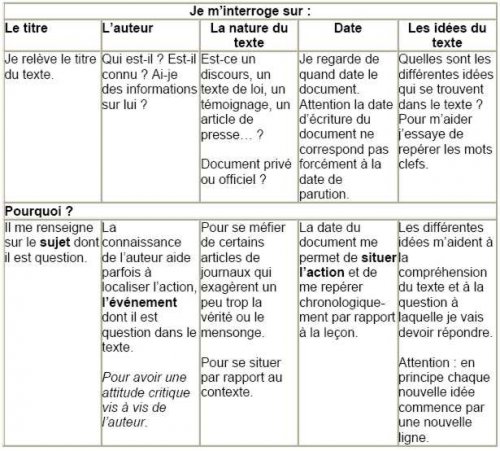 | Je m'interroge sur : | | | | |
|---|---|---|---|---|
| Le titre | L'auteur | La nature du texte | Date | Les idées du texte |
| Je relève le titre du texte. | Qui est-il ? Est-il connu ? Ai-je des informations sur lui ? | Est-ce un discours, un texte de loi, un témoignage, un article de presse… ? Document privé ou officiel ? | Je regarde de quand date le document. Attention la date d'écriture du document ne correspond pas forcément à la date de parution. | Quelles sont les différentes idées qui se trouvent dans le texte ? Pour m'aider j'essaye de repérer les mots clefs. |
| Pourquoi ? | | | | |
| Il me renseigne sur le sujet dont il est question. | La connaissance de l'auteur aide parfois à localiser l'action, l'événement dont il est question dans le texte. Pour avoir une attitude critique vis à vis de l'auteur. | Pour se méfier de certains articles de journaux qui exagèrent un peu trop la vérité ou le mensonge. Pour se situer par rapport au contexte. | La date du document me permet de situer l'action et de me repérer chronologiquement par rapport à la leçon. | Les différentes idées m'aident à la compréhension du texte et à la question à laquelle je vais devoir répondre. Attention : en principe chaque nouvelle idée commence par une nouvelle ligne. |